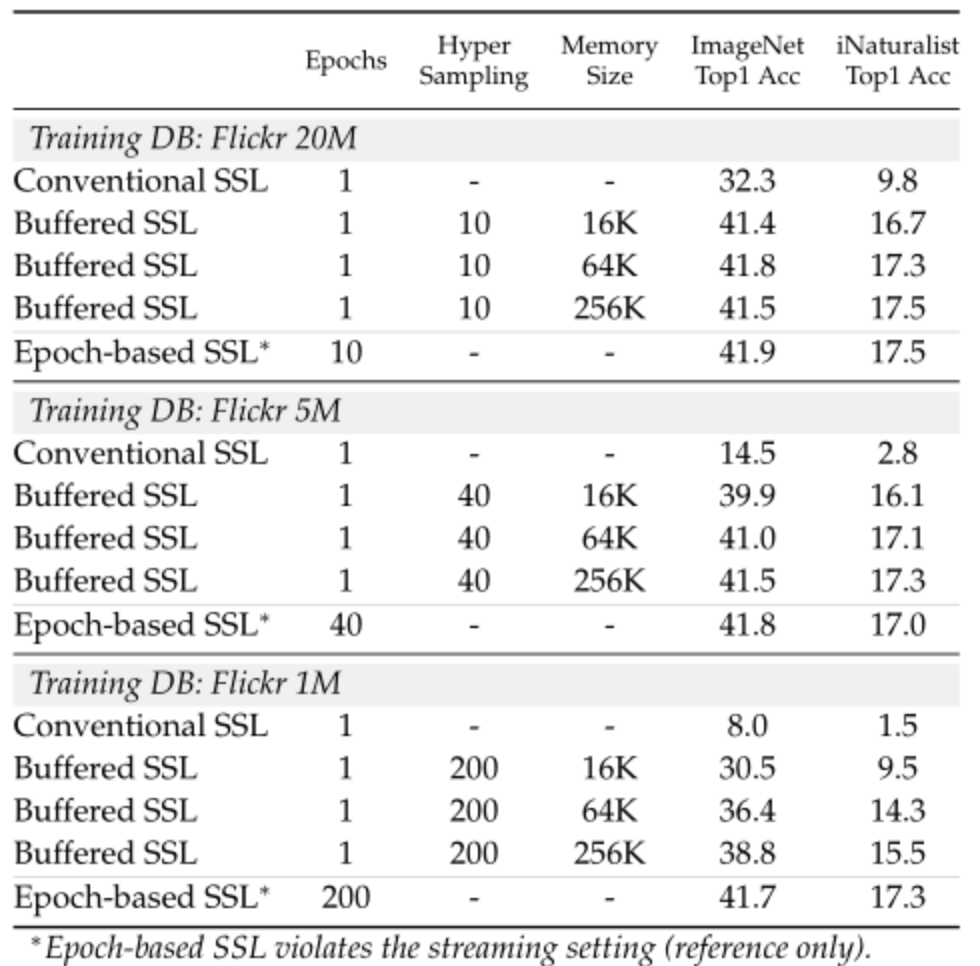 | | Epochs | Hyper Sampling | Memory Size | ImageNet Top1 Acc | iNaturalist Top1 Acc |
|---|---|---|---|---|---|
| *Training DB: Flickr 20M* | | | | | |
| Conventional SSL | 1 | - | - | 32.3 | 9.8 |
| Buffered SSL | 1 | 10 | 16K | 41.4 | 16.7 |
| Buffered SSL | 1 | 10 | 64K | 41.8 | 17.3 |
| Buffered SSL | 1 | 10 | 256K | 41.5 | 17.5 |
| Epoch-based SSL* | 10 | - | - | 41.9 | 17.5 |
| *Training DB: Flickr 5M* | | | | | |
| Conventional SSL | 1 | - | - | 14.5 | 2.8 |
| Buffered SSL | 1 | 40 | 16K | 39.9 | 16.1 |
| Buffered SSL | 1 | 40 | 64K | 41.0 | 17.1 |
| Buffered SSL | 1 | 40 | 256K | 41.5 | 17.3 |
| Epoch-based SSL* | 40 | - | - | 41.8 | 17.0 |
| *Training DB: Flickr 1M* | | | | | |
| Conventional SSL | 1 | - | - | 8.0 | 1.5 |
| Buffered SSL | 1 | 200 | 16K | 30.5 | 9.5 |
| Buffered SSL | 1 | 200 | 64K | 36.4 | 14.3 |
| Buffered SSL | 1 | 200 | 256K | 38.8 | 15.5 |
| Epoch-based SSL* | 200 | - | - | 41.7 | 17.3 |

*Epoch-based SSL violates the streaming setting (reference only).